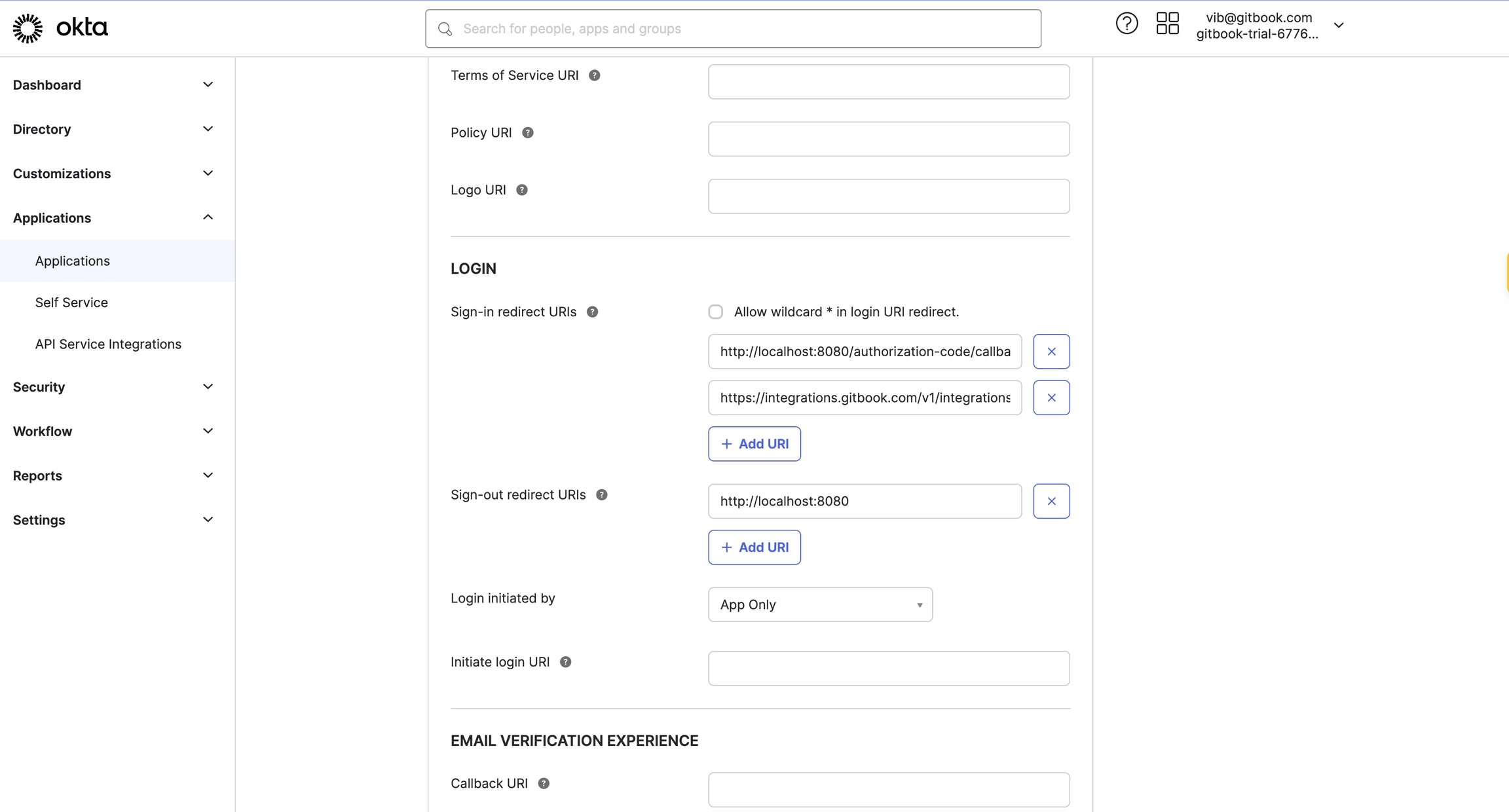 okta

Search for people, apps and groups

vib@gitbook.com
gitbook-trial-6776...

Dashboard

Directory

Customizations

Applications

Applications

Self Service

API Service Integrations

Security

Workflow

Reports

Settings

Terms of Service URI

Policy URI

Logo URI

LOGIN

Sign-in redirect URIs

Allow wildcard * in login URI redirect.

http://localhost:8080/authorization-code/callba

https://integrations.gitbook.com/v1/integrations

+ Add URI

Sign-out redirect URIs

http://localhost:8080

+ Add URI

Login initiated by

App Only

Initiate login URI

EMAIL VERIFICATION EXPERIENCE

Callback URI